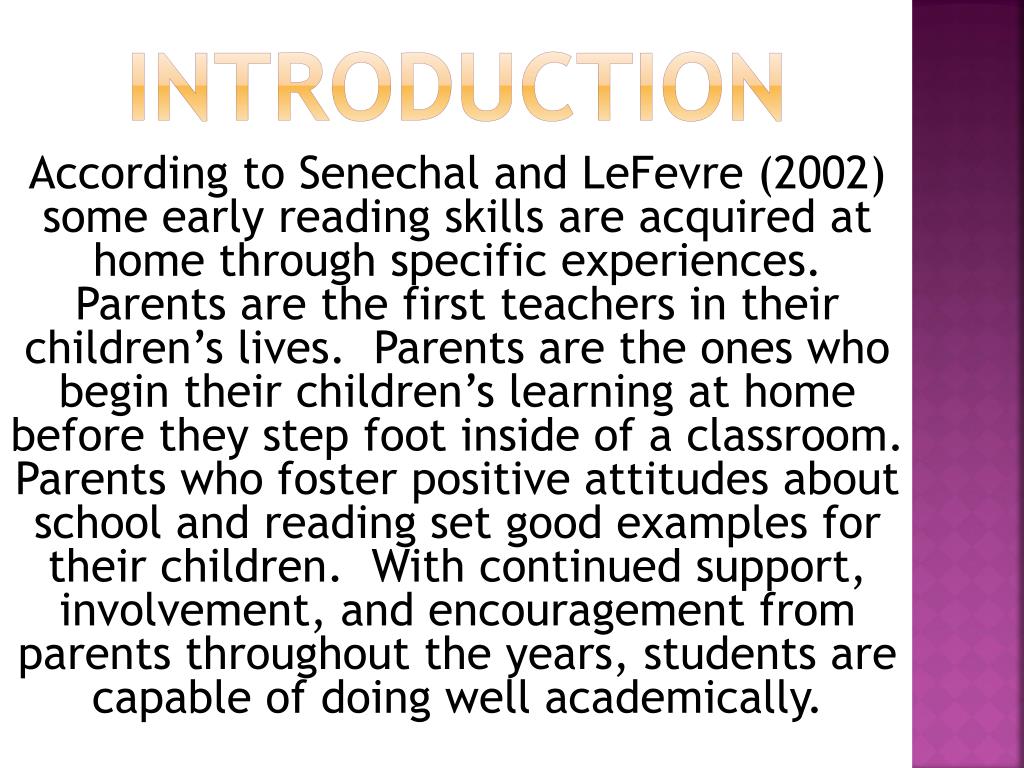 INTRODUCTION

According to Senechal and LeFevre (2002) some early reading skills are acquired at home through specific experiences. Parents are the first teachers in their children's lives. Parents are the ones who begin their children's learning at home before they step foot inside of a classroom. Parents who foster positive attitudes about school and reading set good examples for their children. With continued support, involvement, and encouragement from parents throughout the years, students are capable of doing well academically.